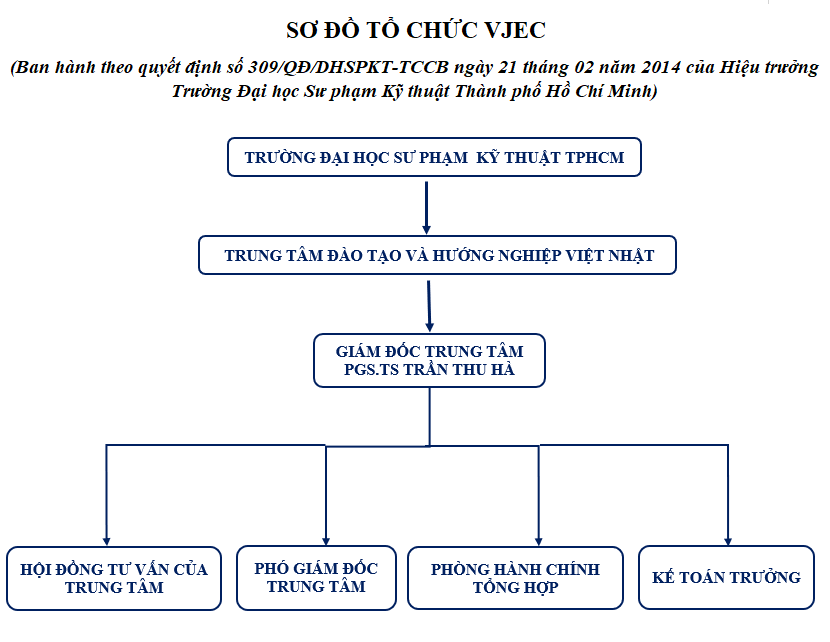 SƠ ĐỒ TỔ CHỨC VJEC

(Ban hành theo quyết định số 309/QĐ/DHSPKT-TCCB ngày 21 tháng 02 năm 2014 của Hiệu trưởng Trường Đại học Sư phạm Kỹ thuật Thành phố Hồ Chí Minh)

TRƯỜNG ĐẠI HỌC SƯ PHẠM KỸ THUẬT TPHCM

TRUNG TÂM ĐÀO TẠO VÀ HƯỚNG NGHIỆP VIỆT NHẬT

GIÁM ĐỐC TRUNG TÂM
PGS.TS TRẦN THU HÀ

HỘI ĐỒNG TƯ VẤN CỦA TRUNG TÂM

PHÓ GIÁM ĐỐC TRUNG TÂM

PHÒNG HÀNH CHÍNH TỔNG HỢP

KẾ TOÁN TRƯỞNG